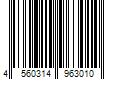 4 560314 963010